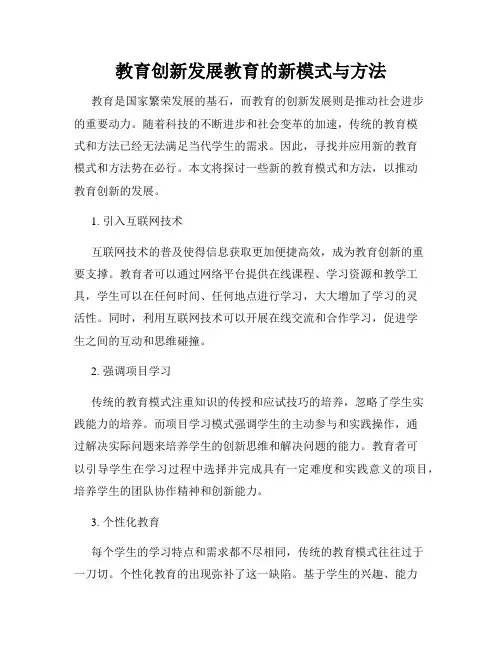 教育创新发展教育的新模式与方法

教育是国家繁荣发展的基石，而教育的创新发展则是推动社会进步的重要动力。随着科技的不断进步和社会变革的加速，传统的教育模式和方法已经无法满足当代学生的需求。因此，寻找并应用新的教育模式和方法势在必行。本文将探讨一些新的教育模式和方法，以推动教育创新的发展。

1. 引入互联网技术

互联网技术的普及使得信息获取更加便捷高效，成为教育创新的重要支撑。教育者可以通过网络平台提供在线课程、学习资源和教学工具，学生可以在任何时间、任何地点进行学习，大大增加了学习的灵活性。同时，利用互联网技术可以开展在线交流和合作学习，促进学生之间的互动和思维碰撞。

2. 强调项目学习

传统的教育模式注重知识的传授和应试技巧的培养，忽略了学生实践能力的培养。而项目学习模式强调学生的主动参与和实践操作，通过解决实际问题来培养学生的创新思维和解决问题的能力。教育者可以引导学生在学习过程中选择并完成具有一定难度和实践意义的项目，培养学生的团队协作精神和创新能力。

3. 个性化教育

每个学生的学习特点和需求都不尽相同，传统的教育模式往往过于一刀切。个性化教育的出现弥补了这一缺陷。基于学生的兴趣、能力